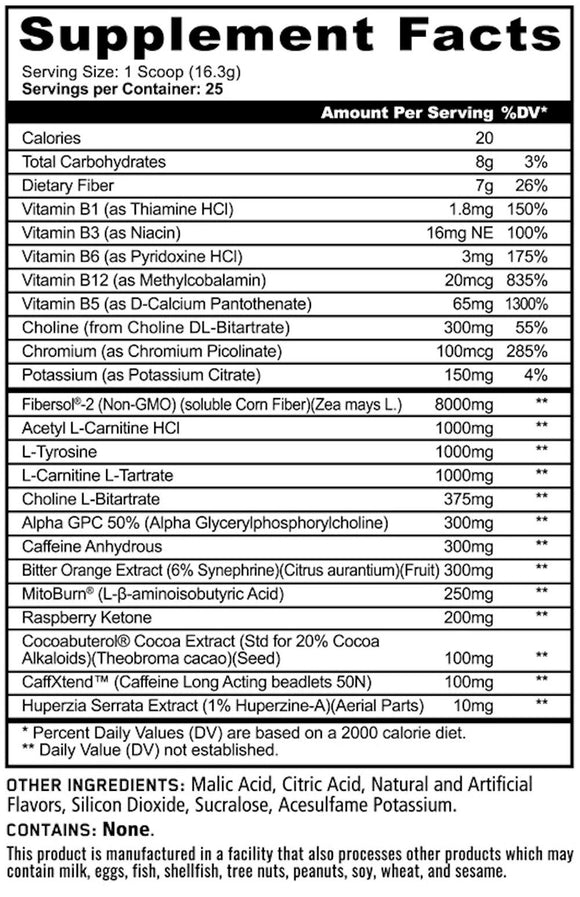 Supplement Facts

Serving Size: 1 Scoop (16.3g)
Servings per Container: 25

| | Amount Per Serving | %DV* |
|---|---|---|
| Calories | 20 | |
| Total Carbohydrates | 8g | 3% |
| Dietary Fiber | 7g | 26% |
| Vitamin B1 (as Thiamine HCl) | 1.8mg | 150% |
| Vitamin B3 (as Niacin) | 16mg NE | 100% |
| Vitamin B6 (as Pyridoxine HCl) | 3mg | 175% |
| Vitamin B12 (as Methylcobalamin) | 20mcg | 835% |
| Vitamin B5 (as D-Calcium Pantothenate) | 65mg | 1300% |
| Choline (from Choline DL-Bitartrate) | 300mg | 55% |
| Chromium (as Chromium Picolinate) | 100mcg | 285% |
| Potassium (as Potassium Citrate) | 150mg | 4% |
| Fibersol®-2 (Non-GMO) (soluble Corn Fiber)(Zea mays L.) | 8000mg | ** |
| Acetyl L-Carnitine HCl | 1000mg | ** |
| L-Tyrosine | 1000mg | ** |
| L-Carnitine L-Tartrate | 1000mg | ** |
| Choline L-Bitartrate | 375mg | ** |
| Alpha GPC 50% (Alpha Glycerylphosphorylcholine) | 300mg | ** |
| Caffeine Anhydrous | 300mg | ** |
| Bitter Orange Extract (6% Synephrine)(Citrus aurantium)(Fruit) | 300mg | ** |
| MitoBurn® (L-β-aminoisobutyric Acid) | 250mg | ** |
| Raspberry Ketone | 200mg | ** |
| Cocoabuterol® Cocoa Extract (Std for 20% Cocoa Alkaloids)(Theobroma cacao)(Seed) | 100mg | ** |
| CaffXtend™ (Caffeine Long Acting beadlets 50N) | 100mg | ** |
| Huperzia Serrata Extract (1% Huperzine-A)(Aerial Parts) | 10mg | ** |

* Percent Daily Values (DV) are based on a 2000 calorie diet.
** Daily Value (DV) not established.

OTHER INGREDIENTS: Malic Acid, Citric Acid, Natural and Artificial Flavors, Silicon Dioxide, Sucralose, Acesulfame Potassium.

CONTAINS: None.

This product is manufactured in a facility that also processes other products which may contain milk, eggs, fish, shellfish, tree nuts, peanuts, soy, wheat, and sesame.